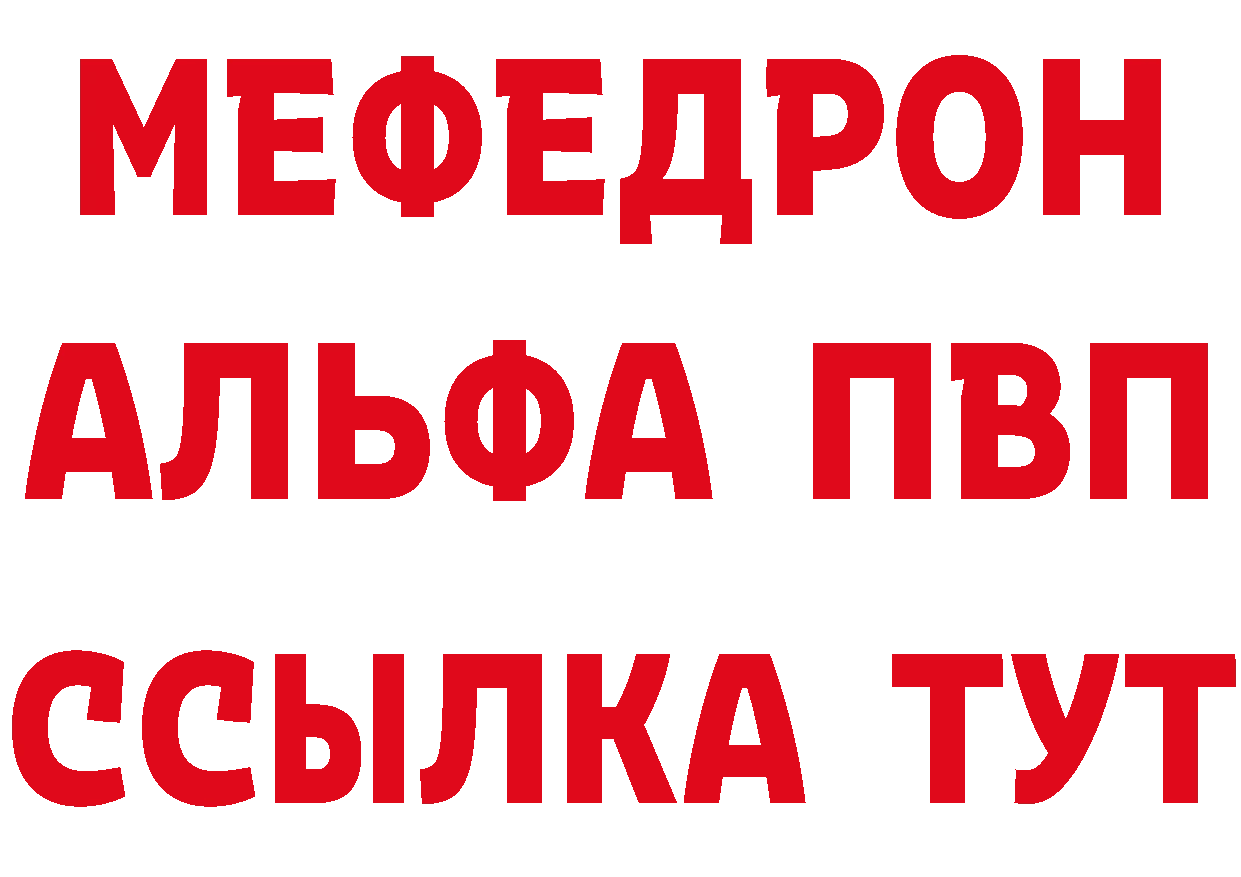 МЕФЕДРОН
АЛЬФА ПВП
ССЫЛКА ТУТ